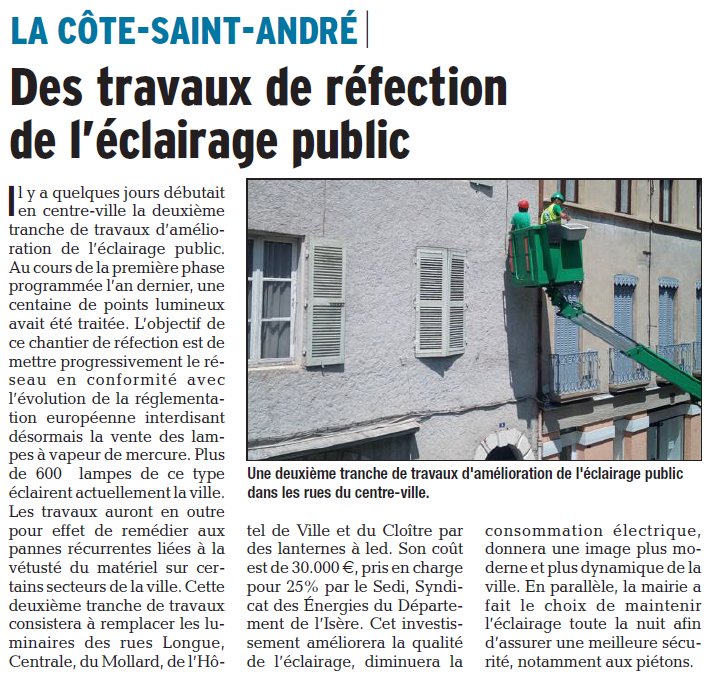 LA CÔTE-SAINT-ANDRÉ

Des travaux de réfection de l'éclairage public

Il y a quelques jours débutait en centre-ville la deuxième tranche de travaux d'amélioration de l'éclairage public. Au cours de la première phase programmée l'an dernier, une centaine de points lumineux avait été traitée. L'objectif de ce chantier de réfection est de mettre progressivement le réseau en conformité avec l'évolution de la réglementation européenne interdisant désormais la vente des lampes à vapeur de mercure. Plus de 600 lampes de ce type éclairent actuellement la ville. Les travaux auront en outre pour effet de remédier aux pannes récurrentes liées à la vétusté du matériel sur certains secteurs de la ville. Cette deuxième tranche de travaux consistera à remplacer les luminaires des rues Longue, Centrale, du Mollard, de l'Hôtel de Ville et du Cloître par des lanternes à led. Son coût est de 30.000 €, pris en charge pour 25% par le Sedi, Syndicat des Énergies du Département de l'Isère. Cet investissement améliorera la qualité de l'éclairage, diminuera la consommation électrique, donnera une image plus moderne et plus dynamique de la ville. En parallèle, la mairie a fait le choix de maintenir l'éclairage toute la nuit afin d'assurer une meilleure sécurité, notamment aux piétons.

Une deuxième tranche de travaux d'amélioration de l'éclairage public dans les rues du centre-ville.